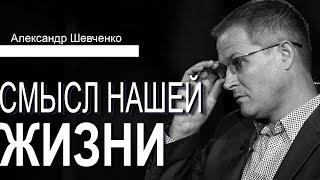 Александр Шевченко

СМЫСЛ НАШЕЙ ЖИЗНИ